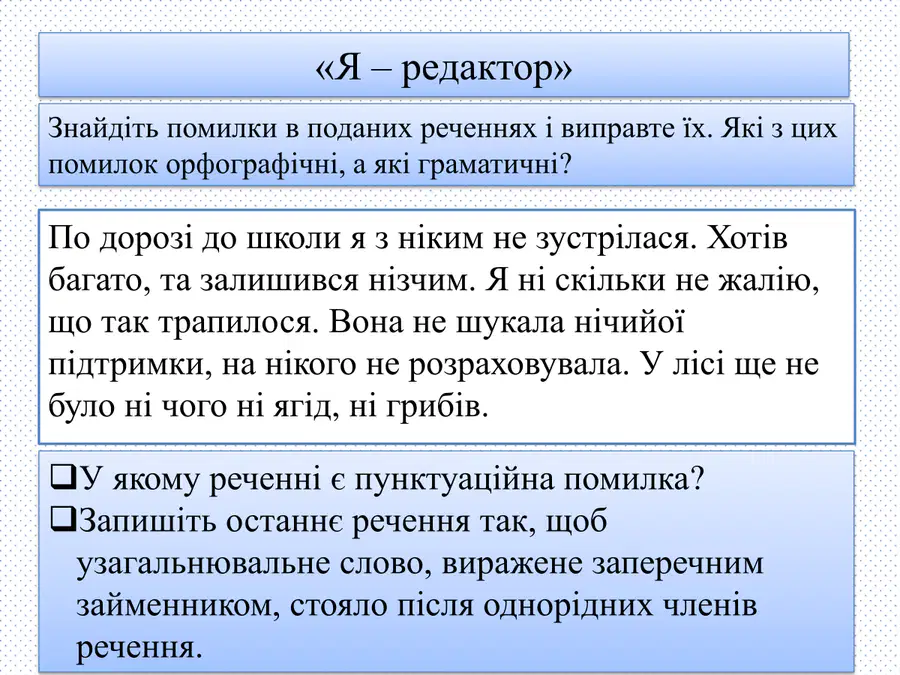 «Я – редактор»

Знайдіть помилки в поданих реченнях і виправте їх. Які з цих помилок орфографічні, а які граматичні?

По дорозі до школи я з ніким не зустрілася. Хотів багато, та залишився нізчим. Я ні скільки не жалію, що так трапилося. Вона не шукала нічийої підтримки, на нікого не розраховувала. У лісі ще не було ні чого ні ягід, ні грибів.

❑У якому реченні є пунктуаційна помилка?
❑Запишіть останнє речення так, щоб узагальнювальне слово, виражене заперечним займенником, стояло після однорідних членів речення.